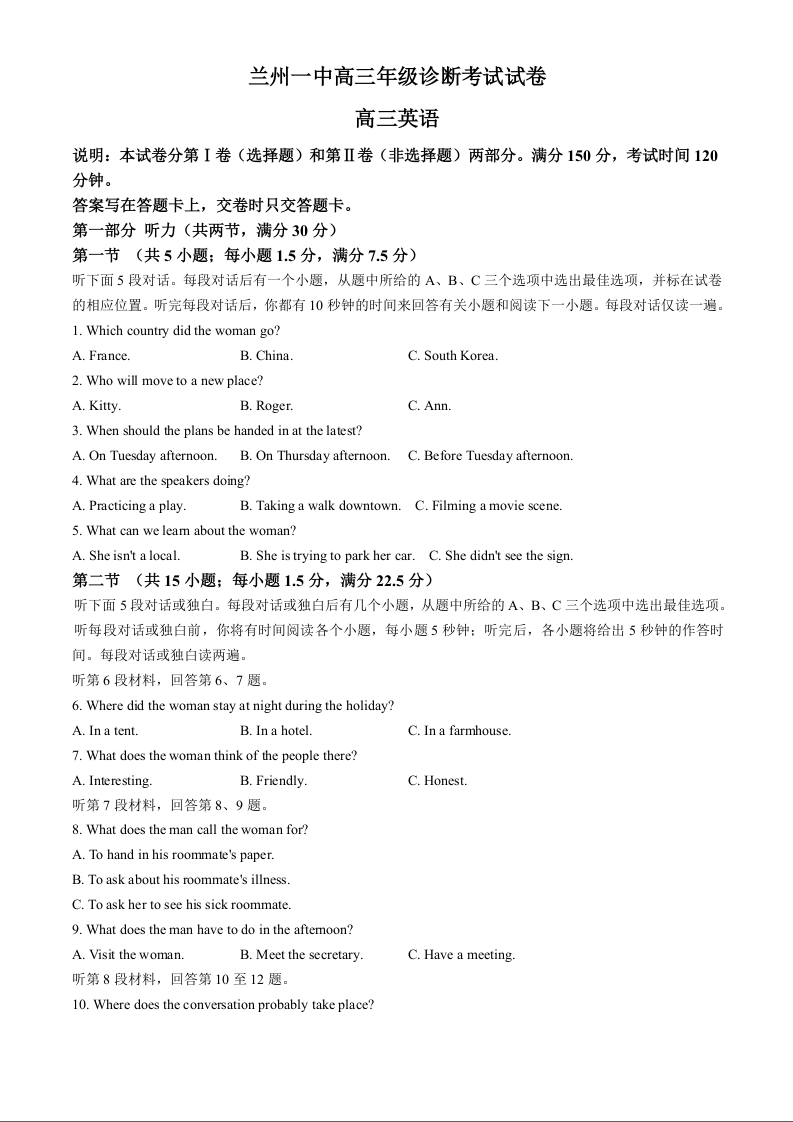 兰州一中高三年级诊断考试试卷

高三英语

说明：本试卷分第Ⅰ卷（选择题）和第Ⅱ卷（非选择题）两部分。满分 150 分，考试时间 120 分钟。

答案写在答题卡上，交卷时只交答题卡。

第一部分 听力（共两节，满分 30 分）

第一节 （共 5 小题；每小题 1.5 分，满分 7.5 分）

听下面 5 段对话。每段对话后有一个小题，从题中所给的 A、B、C 三个选项中选出最佳选项，并标在试卷的相应位置。听完每段对话后，你都有 10 秒钟的时间来回答有关小题和阅读下一小题。每段对话仅读一遍。

1. Which country did the woman go?

A. France.
B. China.
C. South Korea.

2. Who will move to a new place?

A. Kitty.
B. Roger.
C. Ann.

3. When should the plans be handed in at the latest?

A. On Tuesday afternoon.
B. On Thursday afternoon.
C. Before Tuesday afternoon.

4. What are the speakers doing?

A. Practicing a play.
B. Taking a walk downtown.
C. Filming a movie scene.

5. What can we learn about the woman?

A. She isn't a local.
B. She is trying to park her car.
C. She didn't see the sign.

第二节 （共 15 小题；每小题 1.5 分，满分 22.5 分）

听下面 5 段对话或独白。每段对话或独白后有几个小题，从题中所给的 A、B、C 三个选项中选出最佳选项。听每段对话或独白前，你将有时间阅读各个小题，每小题 5 秒钟；听完后，各小题将给出 5 秒钟的作答时间。每段对话或独白读两遍。

听第 6 段材料，回答第 6、7 题。

6. Where did the woman stay at night during the holiday?

A. In a tent.
B. In a hotel.
C. In a farmhouse.

7. What does the woman think of the people there?

A. Interesting.
B. Friendly.
C. Honest.

听第 7 段材料，回答第 8、9 题。

8. What does the man call the woman for?

A. To hand in his roommate's paper.

B. To ask about his roommate's illness.

C. To ask her to see his sick roommate.

9. What does the man have to do in the afternoon?

A. Visit the woman.
B. Meet the secretary.
C. Have a meeting.

听第 8 段材料，回答第 10 至 12 题。

10. Where does the conversation probably take place?